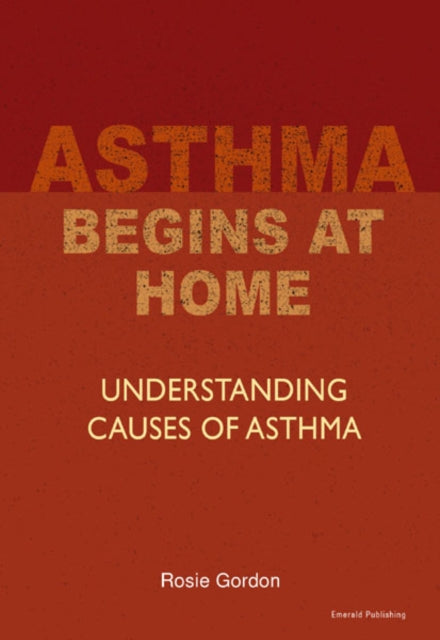 ASTHMA BEGINS AT HOME

UNDERSTANDING CAUSES OF ASTHMA

Rosie Gordon

Emerald Publishing